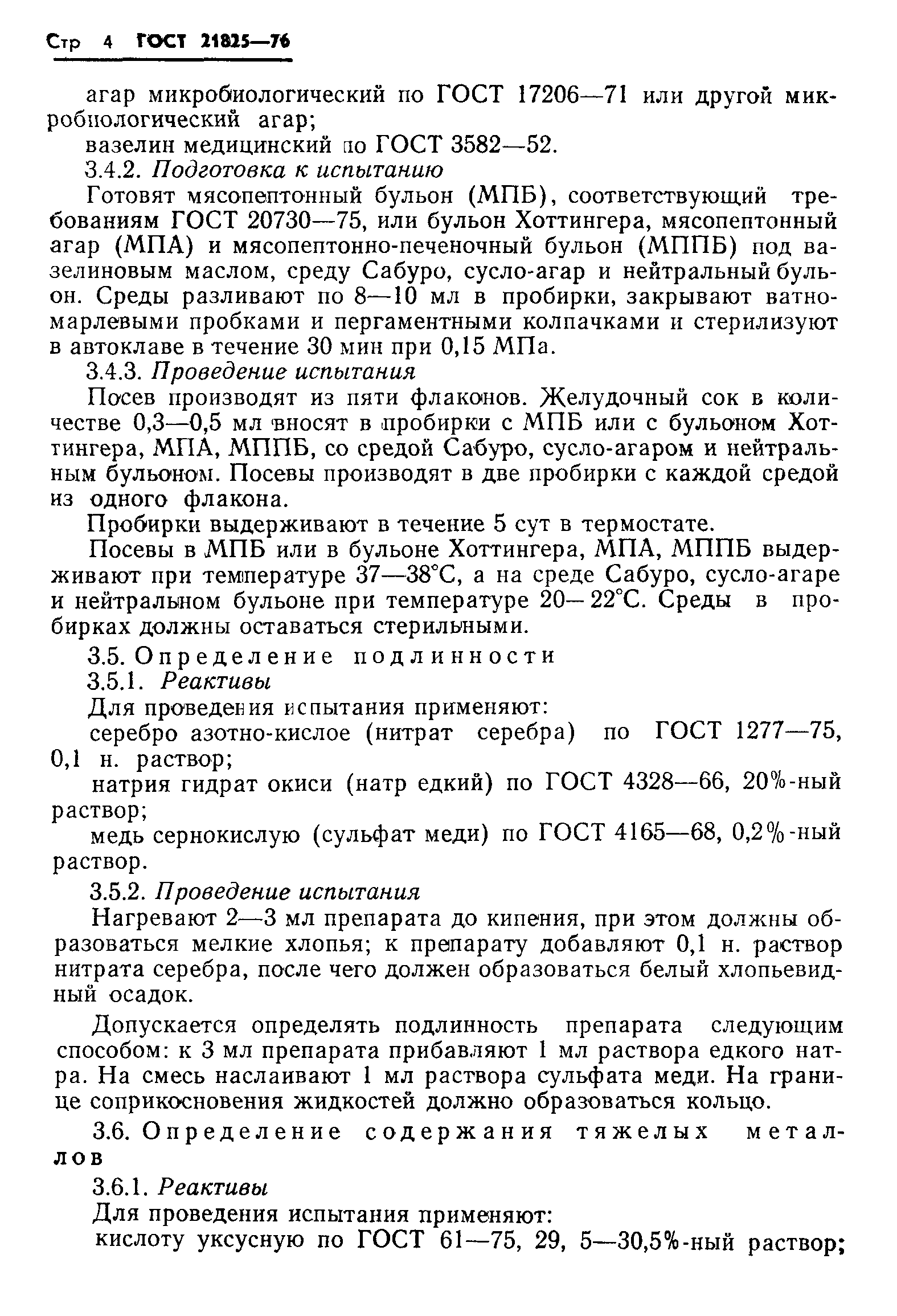 Стр 4 ГОСТ 21825—76

агар микробиологический по ГОСТ 17206—71 или другой микробиологический агар;

вазелин медицинский по ГОСТ 3582—52.

3.4.2. Подготовка к испытанию

Готовят мясопептонный бульон (МПБ), соответствующий требованиям ГОСТ 20730—75, или бульон Хоттингера, мясопептонный агар (МПА) и мясопептонно-печеночный бульон (МППБ) под вазелиновым маслом, среду Сабуро, сусло-агар и нейтральный бульон. Среды разливают по 8—10 мл в пробирки, закрывают ватно-марлевыми пробками и пергаментными колпачками и стерилизуют в автоклаве в течение 30 мин при 0,15 МПа.

3.4.3. Проведение испытания

Посев производят из пяти флаконов. Желудочный сок в количестве 0,3—0,5 мл вносят в пробирки с МПБ или с бульоном Хоттингера, МПА, МППБ, со средой Сабуро, сусло-агаром и нейтральным бульоном. Посевы производят в две пробирки с каждой средой из одного флакона.

Пробирки выдерживают в течение 5 сут в термостате.

Посевы в МПБ или в бульоне Хоттингера, МПА, МППБ выдерживают при температуре 37—38°С, а на среде Сабуро, сусло-агаре и нейтральном бульоне при температуре 20—22°С. Среды в пробирках должны оставаться стерильными.

3.5. Определение подлинности

3.5.1. Реактивы

Для проведения испытания применяют:

серебро азотно-кислое (нитрат серебра) по ГОСТ 1277—75, 0,1 н. раствор;

натрия гидрат окиси (натр едкий) по ГОСТ 4328—66, 20%-ный раствор;

медь сернокислую (сульфат меди) по ГОСТ 4165—68, 0,2%-ный раствор.

3.5.2. Проведение испытания

Нагревают 2—3 мл препарата до кипения, при этом должны образоваться мелкие хлопья; к препарату добавляют 0,1 н. раствор нитрата серебра, после чего должен образоваться белый хлопьевидный осадок.

Допускается определять подлинность препарата следующим способом: к 3 мл препарата прибавляют 1 мл раствора едкого натра. На смесь наслаивают 1 мл раствора сульфата меди. На границе соприкосновения жидкостей должно образоваться кольцо.

3.6. Определение содержания тяжелых металлов

3.6.1. Реактивы

Для проведения испытания применяют:

кислоту уксусную по ГОСТ 61—75, 29, 5—30,5%-ный раствор;